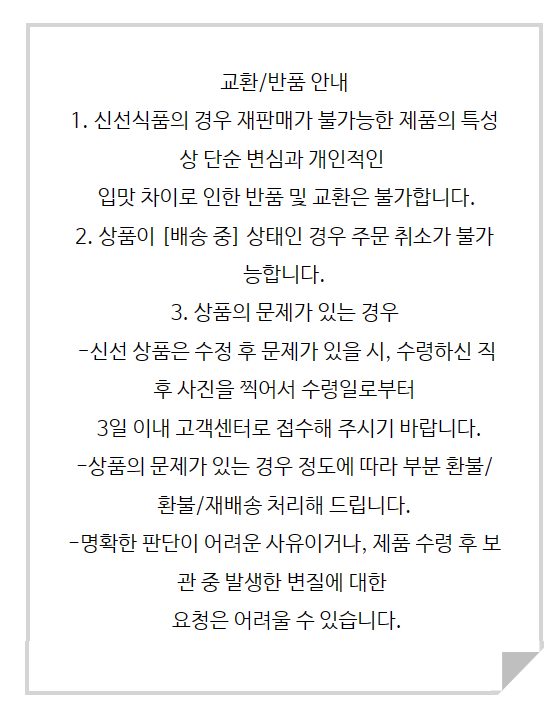 교환/반품 안내

1. 신선식품의 경우 재판매가 불가능한 제품의 특성상 단순 변심과 개인적인 입맛 차이로 인한 반품 및 교환은 불가합니다.

2. 상품이 [배송 중] 상태인 경우 주문 취소가 불가능합니다.

3. 상품의 문제가 있는 경우

-신선 상품은 수정 후 문제가 있을 시, 수령하신 직후 사진을 찍어서 수령일로부터 3일 이내 고객센터로 접수해 주시기 바랍니다.

-상품의 문제가 있는 경우 정도에 따라 부분 환불/환불/재배송 처리해 드립니다.

-명확한 판단이 어려운 사유이거나, 제품 수령 후 보관 중 발생한 변질에 대한 요청은 어려울 수 있습니다.